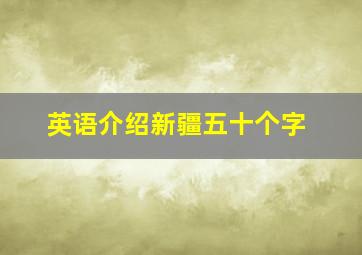 英语介绍新疆五十个字